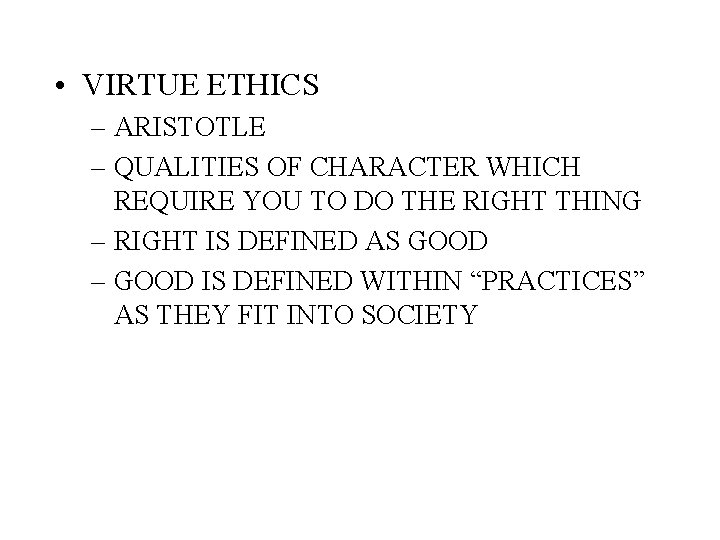 • VIRTUE ETHICS
– ARISTOTLE
– QUALITIES OF CHARACTER WHICH REQUIRE YOU TO DO THE RIGHT THING
– RIGHT IS DEFINED AS GOOD
– GOOD IS DEFINED WITHIN “PRACTICES” AS THEY FIT INTO SOCIETY